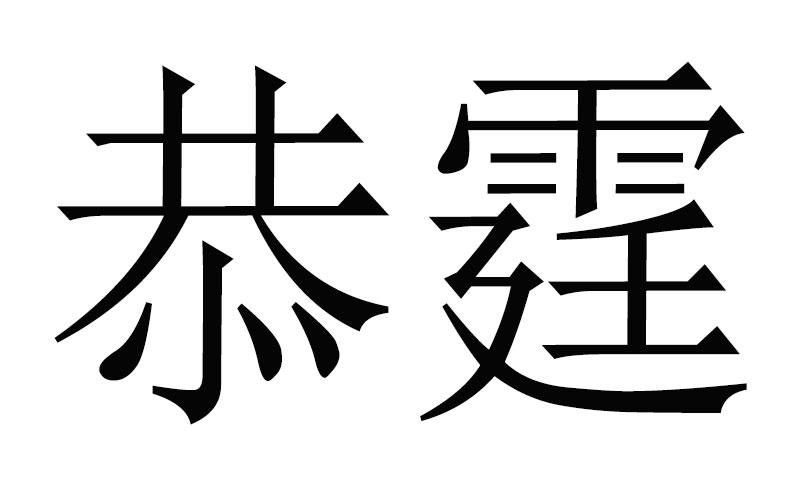 恭霆